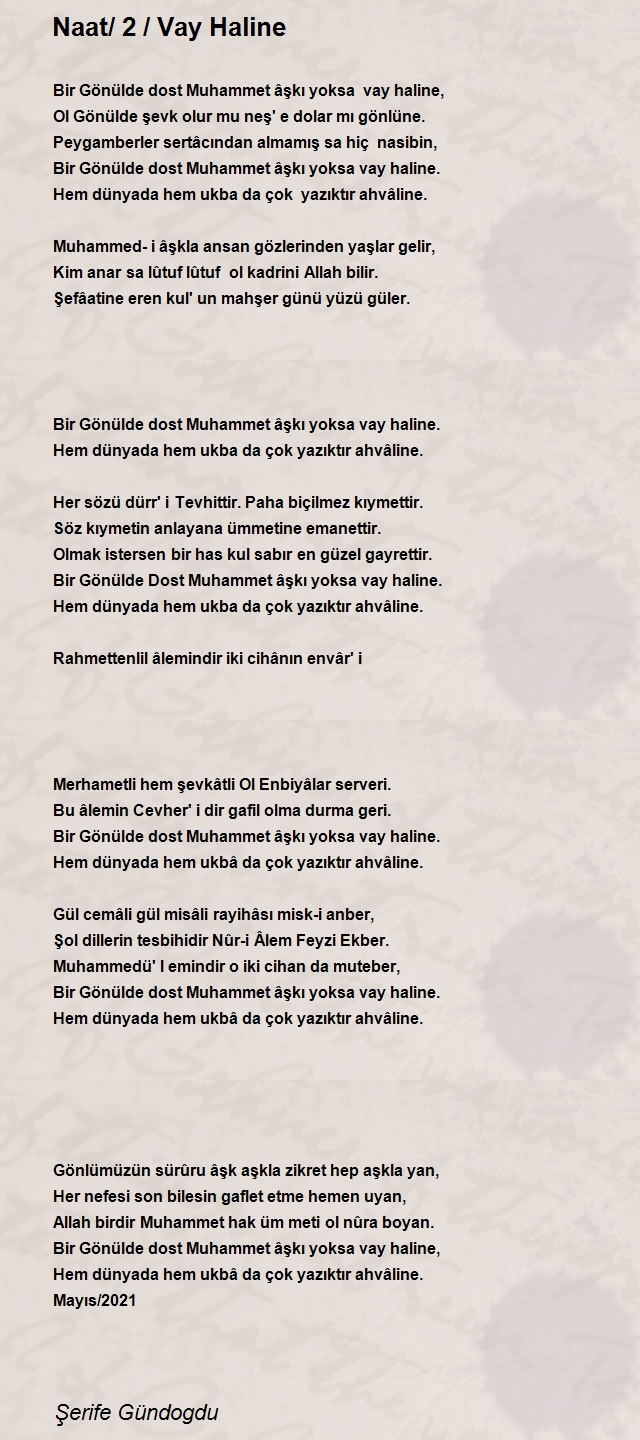 Naat/ 2 / Vay Haline

Bir Gönülde dost Muhammet âşkı yoksa vay haline,
Ol Gönülde şevk olur mu neş' e dolar mı gönlüne.
Peygamberler sertâcından almamış sa hiç nasibin,
Bir Gönülde dost Muhammet âşkı yoksa vay haline.
Hem dünyada hem ukba da çok yazıktır ahvâline.

Muhammed- i âşkla ansan gözlerinden yaşlar gelir,
Kim anar sa lûtuf lûtuf ol kadrini Allah bilir.
Şefâatine eren kul' un mahşer günü yüzü güler.

Bir Gönülde dost Muhammet âşkı yoksa vay haline.
Hem dünyada hem ukba da çok yazıktır ahvâline.

Her sözü dürr' i Tevhittir. Paha biçilmez kıymettir.
Söz kıymetin anlayana ümmetine emanettir.
Olmak istersen bir has kul sabır en güzel gayrettir.
Bir Gönülde Dost Muhammet âşkı yoksa vay haline.
Hem dünyada hem ukba da çok yazıktır ahvâline.

Rahmettenlil âlemindir iki cihânın envâr' i

Merhametli hem şevkâtli Ol Enbiyâlar serveri.
Bu âlemin Cevher' i dir gafil olma durma geri.
Bir Gönülde dost Muhammet âşkı yoksa vay haline.
Hem dünyada hem ukbâ da çok yazıktır ahvâline.

Gül cemâli gül misâli rayihâsı misk-i anber,
Şol dillerin tesbihidir Nûr-i Âlem Feyzi Ekber.
Muhammedü' l emindir o iki cihan da muteber,
Bir Gönülde dost Muhammet âşkı yoksa vay haline.
Hem dünyada hem ukbâ da çok yazıktır ahvâline.

Gönlümüzün sürûru âşk aşkla zikret hep aşkla yan,
Her nefesi son bilesin gaflet etme hemen uyan,
Allah birdir Muhammet hak üm meti ol nûra boyan.
Bir Gönülde dost Muhammet âşkı yoksa vay haline,
Hem dünyada hem ukbâ da çok yazıktır ahvâline.
Mayıs/2021

Şerife Gündogdu